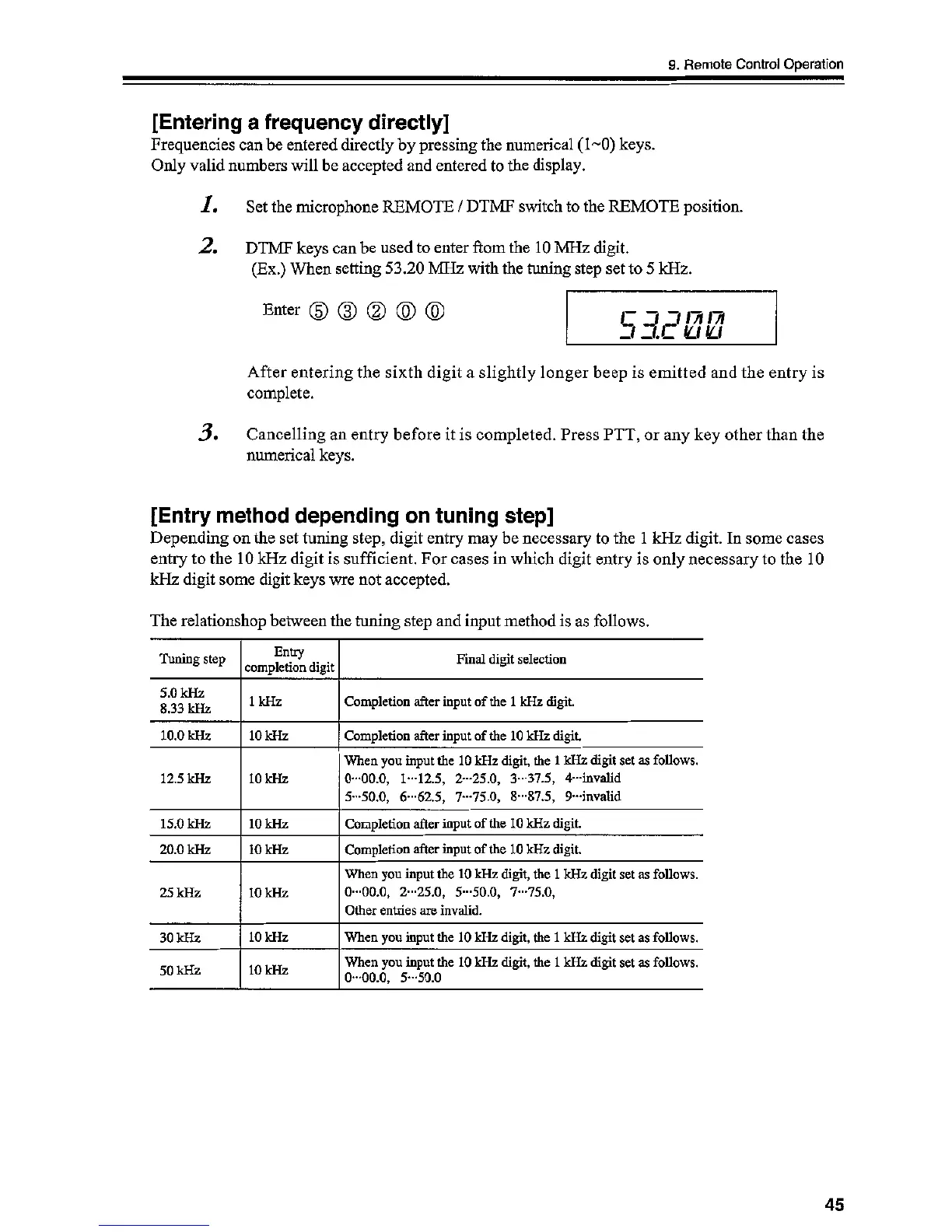 9. Remote Control Operation

[Entering a frequency directly]
Frequencies can be entered directly by pressing the numerical (1~0) keys.
Only valid numbers will be accepted and entered to the display.

1. Set the microphone REMOTE / DTMF switch to the REMOTE position.

2. DTMF keys can be used to enter from the 10 MHz digit.
(Ex.) When setting 53.20 MHz with the tuning step set to 5 kHz.

Enter ⑤ ③ ② ⓪ ⓪

53.200

After entering the sixth digit a slightly longer beep is emitted and the entry is complete.

3. Cancelling an entry before it is completed. Press PTT, or any key other than the numerical keys.

[Entry method depending on tuning step]
Depending on the set tuning step, digit entry may be necessary to the 1 kHz digit. In some cases entry to the 10 kHz digit is sufficient. For cases in which digit entry is only necessary to the 10 kHz digit some digit keys wre not accepted.

The relationshop between the tuning step and input method is as follows.

| Tuning step | Entry completion digit | Final digit selection |
|---|---|---|
| 5.0 kHz 8.33 kHz | 1 kHz | Completion after input of the 1 kHz digit. |
| 10.0 kHz | 10 kHz | Completion after input of the 10 kHz digit. |
| 12.5 kHz | 10 kHz | When you input the 10 kHz digit, the 1 kHz digit set as follows. 0···00.0, 1···12.5, 2···25.0, 3···37.5, 4···invalid 5···50.0, 6···62.5, 7···75.0, 8···87.5, 9···invalid |
| 15.0 kHz | 10 kHz | Completion after input of the 10 kHz digit. |
| 20.0 kHz | 10 kHz | Completion after input of the 10 kHz digit. |
| 25 kHz | 10 kHz | When you input the 10 kHz digit, the 1 kHz digit set as follows. 0···00.0, 2···25.0, 5···50.0, 7···75.0, Other entries are invalid. |
| 30 kHz | 10 kHz | When you input the 10 kHz digit, the 1 kHz digit set as follows. |
| 50 kHz | 10 kHz | When you input the 10 kHz digit, the 1 kHz digit set as follows. 0···00.0, 5···50.0 |

45